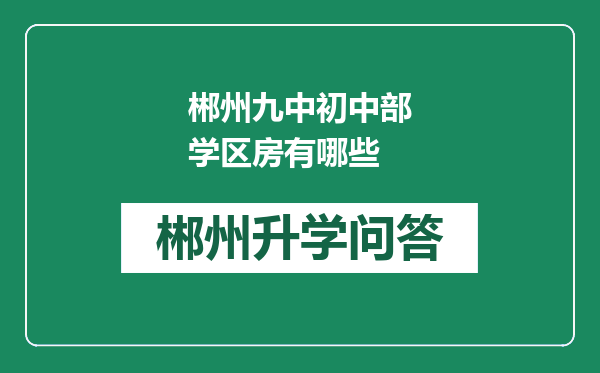 郴州九中初中部学区房有哪些

郴州升学问答